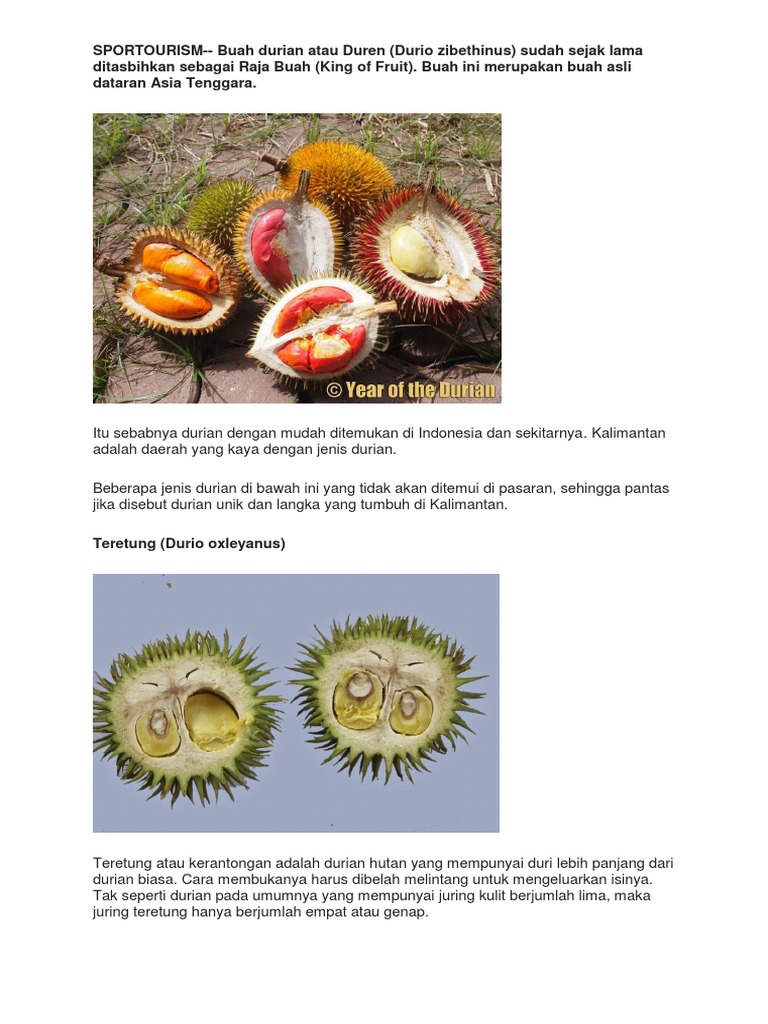 SPORTOURISM-- Buah durian atau Duren (Durio zibethinus) sudah sejak lama ditasbihkan sebagai Raja Buah (King of Fruit). Buah ini merupakan buah asli dataran Asia Tenggara.

© Year of the Durian

Itu sebabnya durian dengan mudah ditemukan di Indonesia dan sekitarnya. Kalimantan adalah daerah yang kaya dengan jenis durian.

Beberapa jenis durian di bawah ini yang tidak akan ditemui di pasaran, sehingga pantas jika disebut durian unik dan langka yang tumbuh di Kalimantan.

Teretung (Durio oxleyanus)

Teretung atau kerantongan adalah durian hutan yang mempunyai duri lebih panjang dari durian biasa. Cara membukanya harus dibelah melintang untuk mengeluarkan isinya. Tak seperti durian pada umumnya yang mempunyai juring kulit berjumlah lima, maka juring teretung hanya berjumlah empat atau genap.